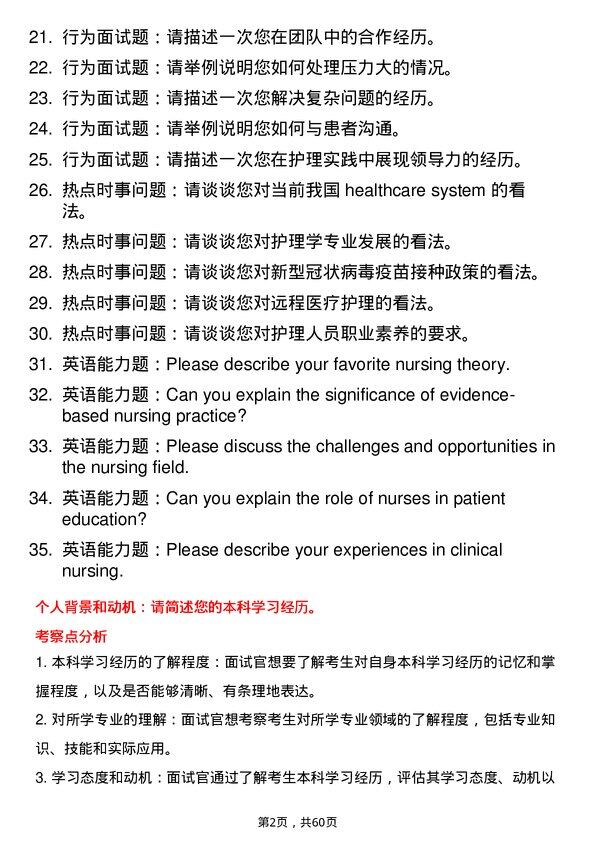 21. 行为面试题：请描述一次您在团队中的合作经历。
22. 行为面试题：请举例说明您如何处理压力大的情况。
23. 行为面试题：请描述一次您解决复杂问题的经历。
24. 行为面试题：请举例说明您如何与患者沟通。
25. 行为面试题：请描述一次您在护理实践中展现领导力的经历。
26. 热点时事问题：请谈谈您对当前我国 healthcare system 的看法。
27. 热点时事问题：请谈谈您对护理学专业发展的看法。
28. 热点时事问题：请谈谈您对新型冠状病毒疫苗接种政策的看法。
29. 热点时事问题：请谈谈您对远程医疗护理的看法。
30. 热点时事问题：请谈谈您对护理人员职业素养的要求。
31. 英语能力题：Please describe your favorite nursing theory.
32. 英语能力题：Can you explain the significance of evidence-based nursing practice?
33. 英语能力题：Please discuss the challenges and opportunities in the nursing field.
34. 英语能力题：Can you explain the role of nurses in patient education?
35. 英语能力题：Please describe your experiences in clinical nursing.

个人背景和动机：请简述您的本科学习经历。

考察点分析

1. 本科学习经历的了解程度：面试官想要了解考生对自身本科学习经历的记忆和掌握程度，以及是否能够清晰、有条理地表达。

2. 对所学专业的理解：面试官想考察考生对所学专业领域的了解程度，包括专业知识、技能和实际应用。

3. 学习态度和动机：面试官通过了解考生本科学习经历，评估其学习态度、动机以

第2页，共60页